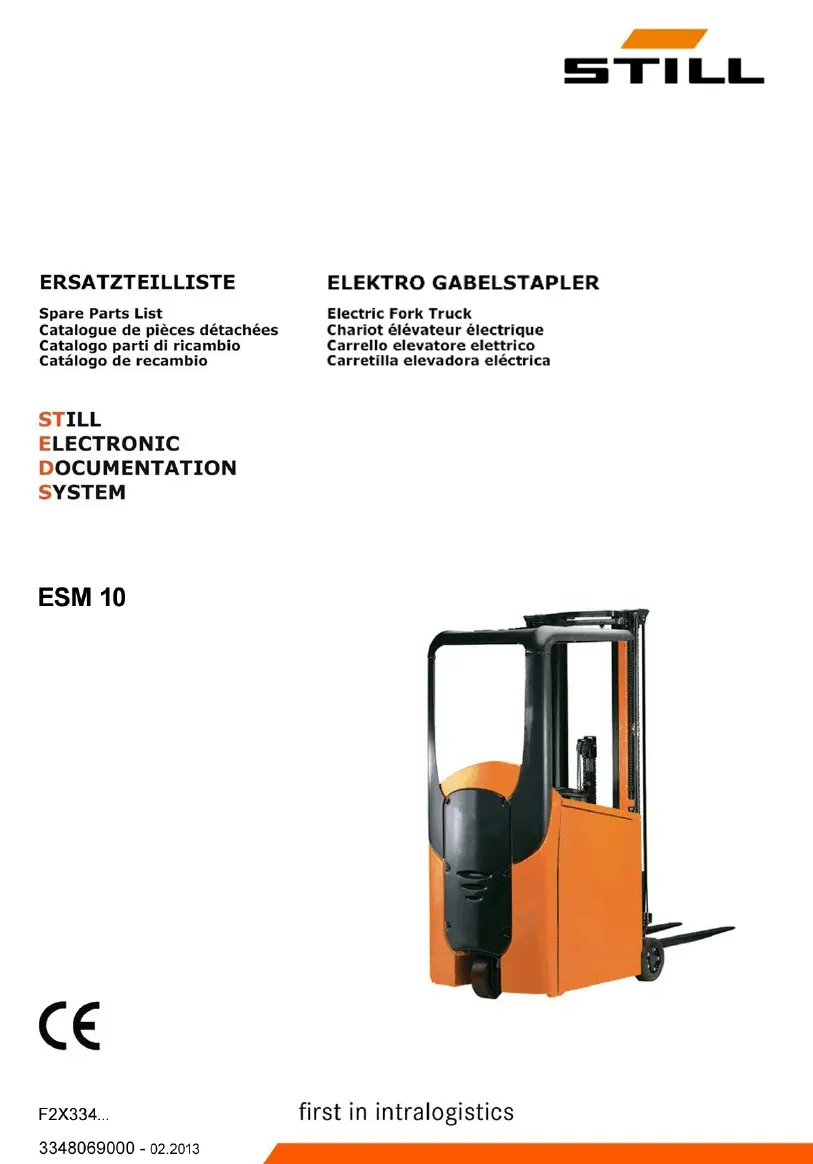 STILL

ERSATZTEILLISTE

Spare Parts List
Catalogue de pièces détachées
Catalogo parti di ricambio
Catálogo de recambio

ELEKTRO GABELSTAPLER

Electric Fork Truck
Chariot élévateur électrique
Carrello elevatore elettrico
Carretilla elevadora eléctrica

STILL
ELECTRONIC
DOCUMENTATION
SYSTEM

ESM 10

CE

F2X334...

3348069000 - 02.2013

first in intralogistics